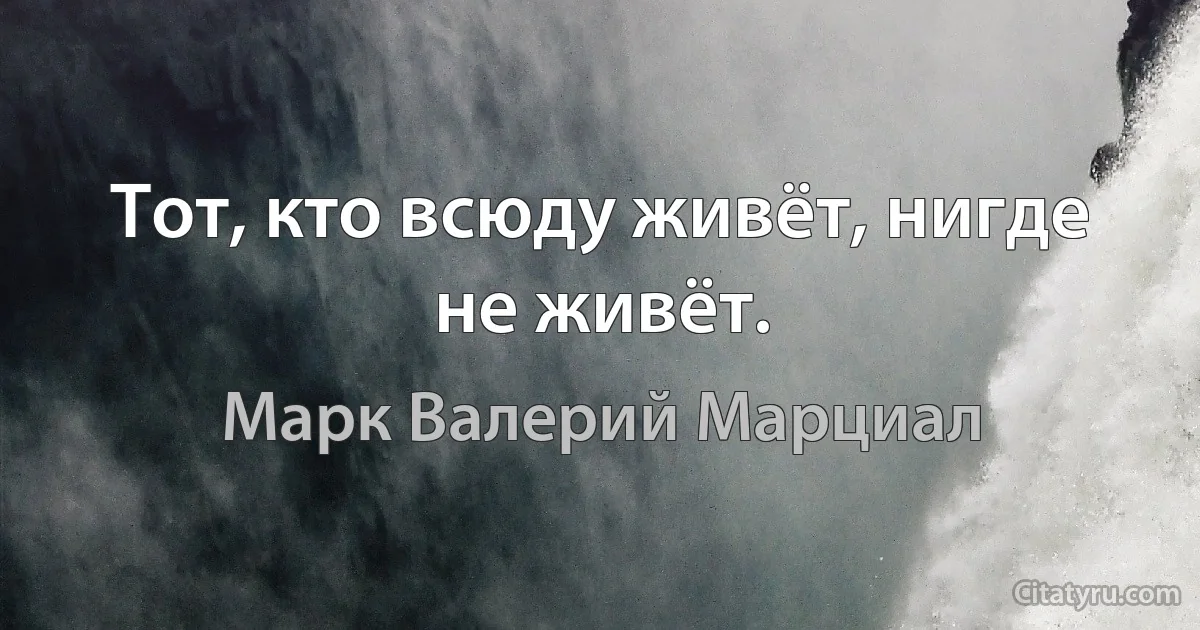 Тот, кто всюду живёт, нигде не живёт.

Марк Валерий Марциал

Citatyru.com